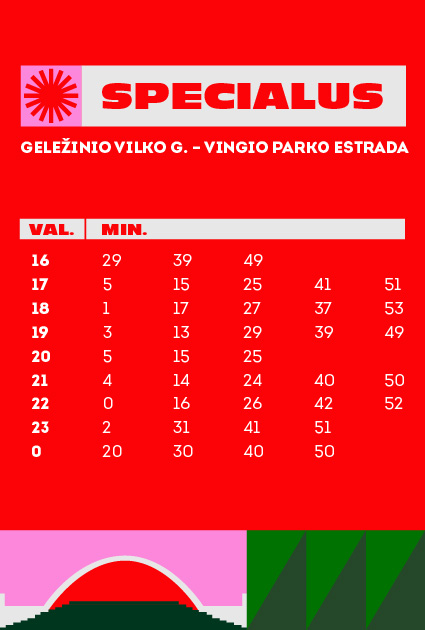 SPECIALUS

GELEŽINIO VILKO G. – VINGIO PARKO ESTRADA

| VAL. | MIN. | | | | |
|---|---|---|---|---|---|
| 16 | 29 | 39 | 49 | | |
| 17 | 5 | 15 | 25 | 41 | 51 |
| 18 | 1 | 17 | 27 | 37 | 53 |
| 19 | 3 | 13 | 29 | 39 | 49 |
| 20 | 5 | 15 | 25 | | |
| 21 | 4 | 14 | 24 | 40 | 50 |
| 22 | 0 | 16 | 26 | 42 | 52 |
| 23 | 2 | 31 | 41 | 51 | |
| 0 | 20 | 30 | 40 | 50 | |